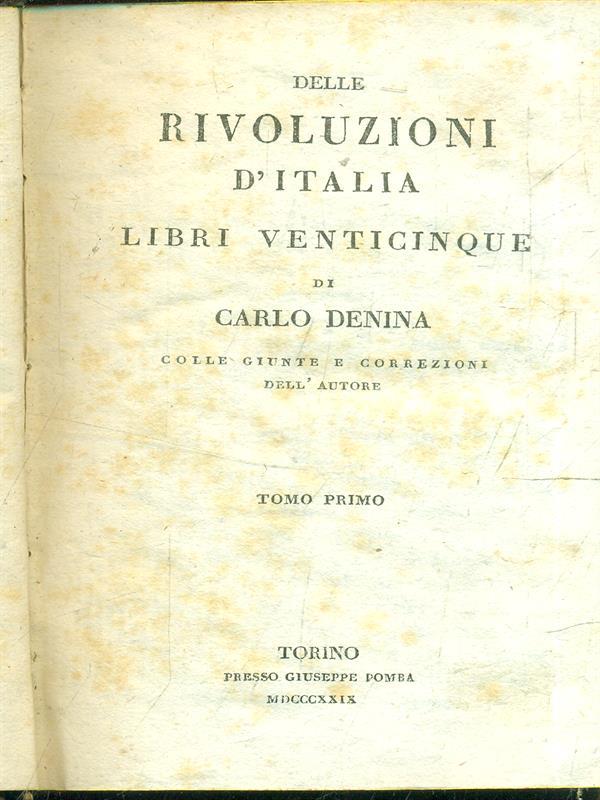 DELLE

RIVOLUZIONI

D'ITALIA

LIBRI VENTICINQUE

DI

CARLO DENINA

COLLE GIUNTE E CORREZIONI
DELL' AUTORE

TOMO PRIMO

TORINO
PRESSO GIUSEPPE POMBA
MDCCCXXIX